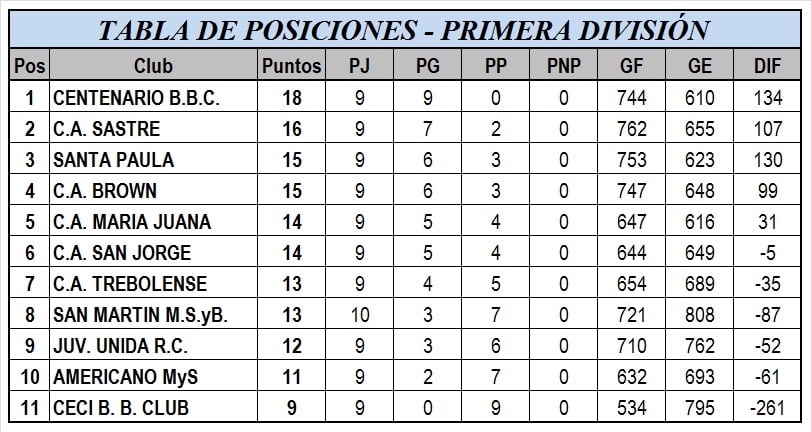 TABLA DE POSICIONES - PRIMERA DIVISIÓN

| Pos | Club | Puntos | PJ | PG | PP | PNP | GF | GE | DIF |
|---|---|---|---|---|---|---|---|---|---|
| 1 | CENTENARIO B.B.C. | 18 | 9 | 9 | 0 | 0 | 744 | 610 | 134 |
| 2 | C.A. SASTRE | 16 | 9 | 7 | 2 | 0 | 762 | 655 | 107 |
| 3 | SANTA PAULA | 15 | 9 | 6 | 3 | 0 | 753 | 623 | 130 |
| 4 | C.A. BROWN | 15 | 9 | 6 | 3 | 0 | 747 | 648 | 99 |
| 5 | C.A. MARIA JUANA | 14 | 9 | 5 | 4 | 0 | 647 | 616 | 31 |
| 6 | C.A. SAN JORGE | 14 | 9 | 5 | 4 | 0 | 644 | 649 | -5 |
| 7 | C.A. TREBOLENSE | 13 | 9 | 4 | 5 | 0 | 654 | 689 | -35 |
| 8 | SAN MARTIN M.S.yB. | 13 | 10 | 3 | 7 | 0 | 721 | 808 | -87 |
| 9 | JUV. UNIDA R.C. | 12 | 9 | 3 | 6 | 0 | 710 | 762 | -52 |
| 10 | AMERICANO MyS | 11 | 9 | 2 | 7 | 0 | 632 | 693 | -61 |
| 11 | CECI B. B. CLUB | 9 | 9 | 0 | 9 | 0 | 534 | 795 | -261 |